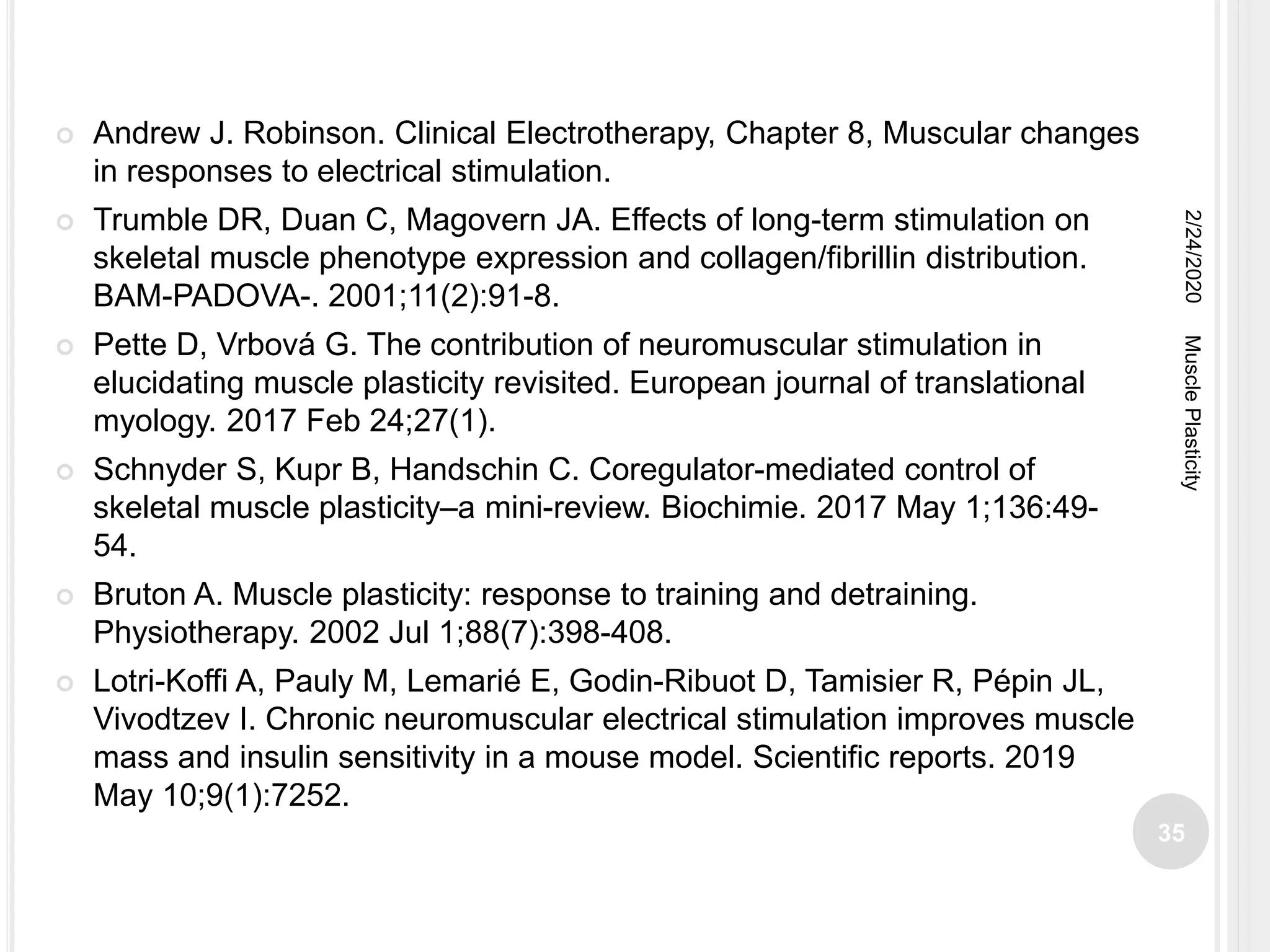 Andrew J. Robinson. Clinical Electrotherapy, Chapter 8, Muscular changes in responses to electrical stimulation.

Trumble DR, Duan C, Magovern JA. Effects of long-term stimulation on skeletal muscle phenotype expression and collagen/fibrillin distribution. BAM-PADOVA-. 2001;11(2):91-8.

Pette D, Vrbová G. The contribution of neuromuscular stimulation in elucidating muscle plasticity revisited. European journal of translational myology. 2017 Feb 24;27(1).

Schnyder S, Kupr B, Handschin C. Coregulator-mediated control of skeletal muscle plasticity–a mini-review. Biochimie. 2017 May 1;136:49-54.

Bruton A. Muscle plasticity: response to training and detraining. Physiotherapy. 2002 Jul 1;88(7):398-408.

Lotri-Koffi A, Pauly M, Lemarié E, Godin-Ribuot D, Tamisier R, Pépin JL, Vivodtzev I. Chronic neuromuscular electrical stimulation improves muscle mass and insulin sensitivity in a mouse model. Scientific reports. 2019 May 10;9(1):7252.

2/24/2020

Muscle Plasticity

35